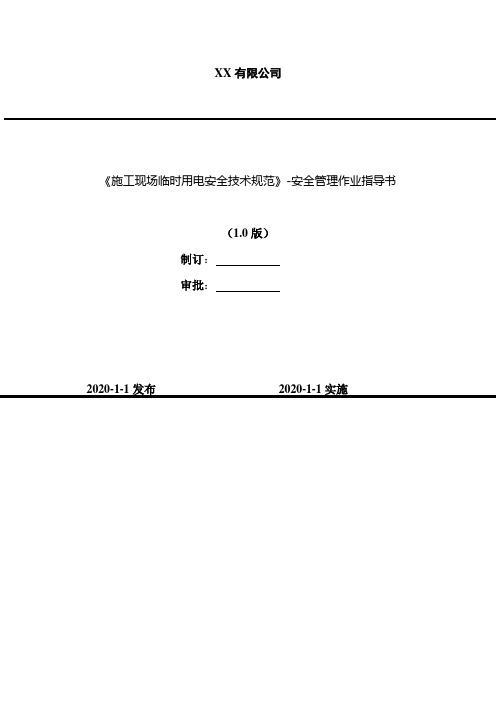 XX 有限公司

《施工现场临时用电安全技术规范》-安全管理作业指导书

（1.0 版）

制订：

审批：

2020-1-1 发布

2020-1-1 实施